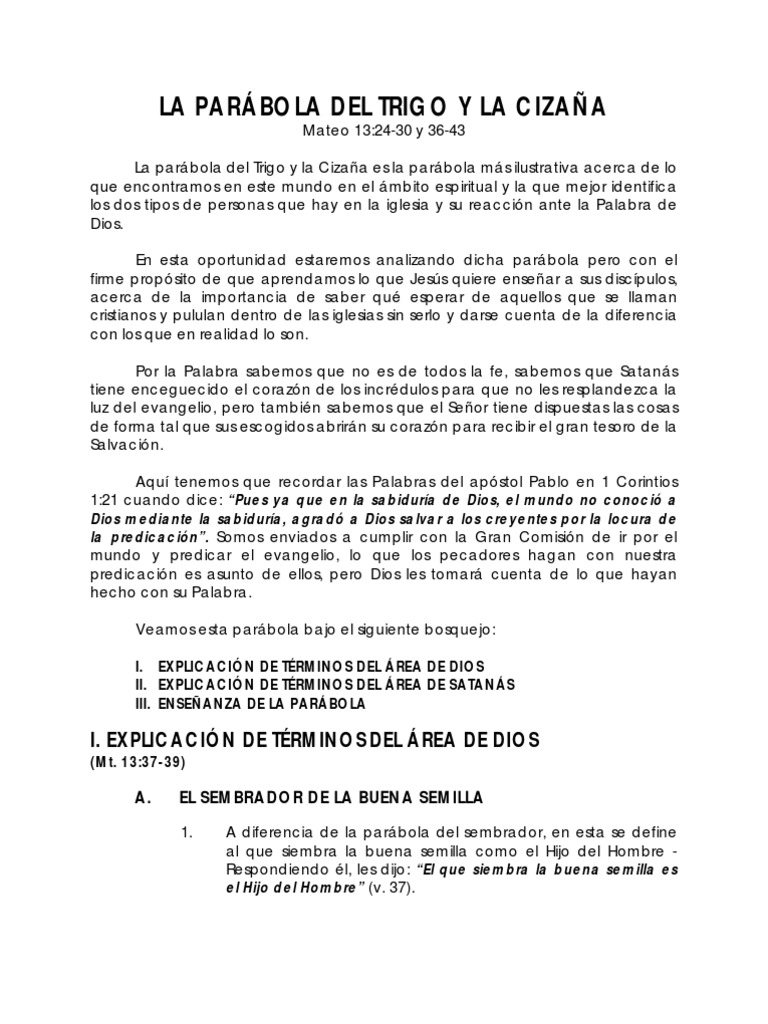 LA PARÁBOLA DEL TRIGO Y LA CIZAÑA

Mateo 13:24-30 y 36-43

La parábola del Trigo y la Cizaña es la parábola más ilustrativa acerca de lo que encontramos en este mundo en el ámbito espiritual y la que mejor identifica los dos tipos de personas que hay en la iglesia y su reacción ante la Palabra de Dios.

En esta oportunidad estaremos analizando dicha parábola pero con el firme propósito de que aprendamos lo que Jesús quiere enseñar a sus discípulos, acerca de la importancia de saber qué esperar de aquellos que se llaman cristianos y pululan dentro de las iglesias sin serlo y darse cuenta de la diferencia con los que en realidad lo son.

Por la Palabra sabemos que no es de todos la fe, sabemos que Satanás tiene enceguecido el corazón de los incrédulos para que no les resplandezca la luz del evangelio, pero también sabemos que el Señor tiene dispuestas las cosas de forma tal que sus escogidos abrirán su corazón para recibir el gran tesoro de la Salvación.

Aquí tenemos que recordar las Palabras del apóstol Pablo en 1 Corintios 1:21 cuando dice: "Pues ya que en la sabiduría de Dios, el mundo no conoció a Dios mediante la sabiduría, agradó a Dios salvar a los creyentes por la locura de la predicación". Somos enviados a cumplir con la Gran Comisión de ir por el mundo y predicar el evangelio, lo que los pecadores hagan con nuestra predicación es asunto de ellos, pero Dios les tomará cuenta de lo que hayan hecho con su Palabra.

Veamos esta parábola bajo el siguiente bosquejo:

I. EXPLICACIÓN DE TÉRMINOS DEL ÁREA DE DIOS
II. EXPLICACIÓN DE TÉRMINOS DEL ÁREA DE SATANÁS
III. ENSEÑANZA DE LA PARÁBOLA

I. EXPLICACIÓN DE TÉRMINOS DEL ÁREA DE DIOS
(Mt. 13:37-39)

A. EL SEMBRADOR DE LA BUENA SEMILLA

1. A diferencia de la parábola del sembrador, en esta se define al que siembra la buena semilla como el Hijo del Hombre - Respondiendo él, les dijo: "El que siembra la buena semilla es el Hijo del Hombre" (v. 37).